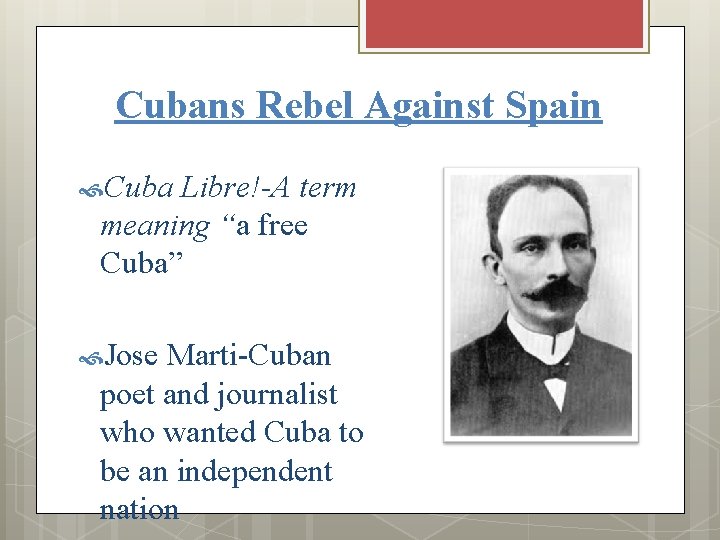 Cubans Rebel Against Spain

Cuba Libre!-A term meaning "a free Cuba"

Jose Marti-Cuban poet and journalist who wanted Cuba to be an independent nation